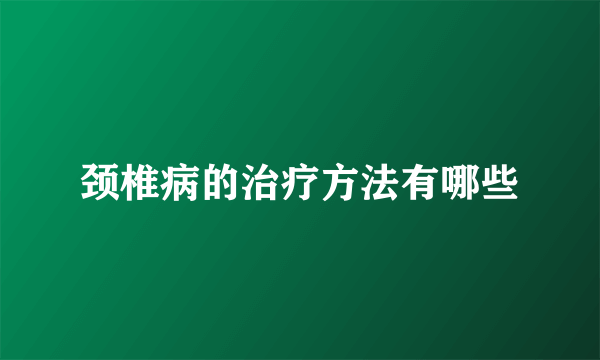 颈椎病的治疗方法有哪些